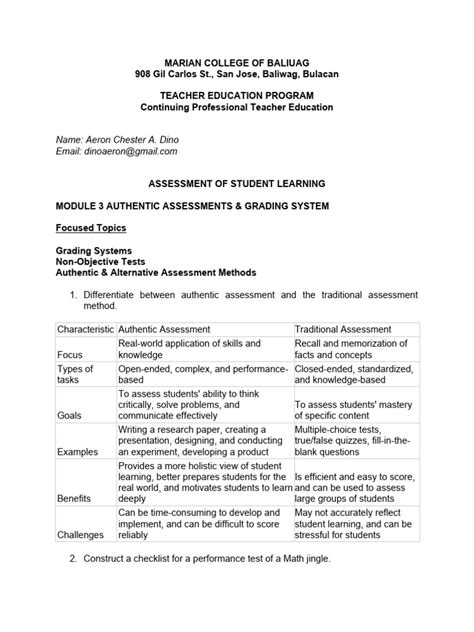 MARIAN COLLEGE OF BALIUAG
908 Gil Carlos St., San Jose, Baliwag, Bulacan

TEACHER EDUCATION PROGRAM
Continuing Professional Teacher Education

Name: Aeron Chester A. Dino
Email: dinoaeron@gmail.com

ASSESSMENT OF STUDENT LEARNING

MODULE 3 AUTHENTIC ASSESSMENTS & GRADING SYSTEM

Focused Topics

Grading Systems
Non-Objective Tests
Authentic & Alternative Assessment Methods

1. Differentiate between authentic assessment and the traditional assessment method.

| Characteristic | Authentic Assessment | Traditional Assessment |
|---|---|---|
| Focus | Real-world application of skills and knowledge | Recall and memorization of facts and concepts |
| Types of tasks | Open-ended, complex, and performance-based | Closed-ended, standardized, and knowledge-based |
| Goals | To assess students' ability to think critically, solve problems, and communicate effectively | To assess students' mastery of specific content |
| Examples | Writing a research paper, creating a presentation, designing, and conducting an experiment, developing a product | Multiple-choice tests, true/false quizzes, fill-in-the-blank questions |
| Benefits | Provides a more holistic view of student learning, better prepares students for the real world, and motivates students to learn deeply | Is efficient and easy to score, and can be used to assess large groups of students |
| Challenges | Can be time-consuming to develop and implement, and can be difficult to score reliably | May not accurately reflect student learning, and can be stressful for students |

2. Construct a checklist for a performance test of a Math jingle.